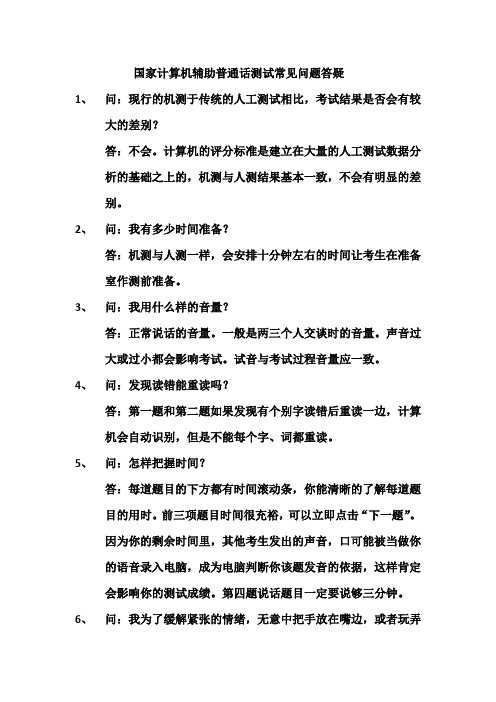 国家计算机辅助普通话测试常见问题答疑

1、　问：现行的机测于传统的人工测试相比，考试结果是否会有较大的差别？

答：不会。计算机的评分标准是建立在大量的人工测试数据分析的基础之上的，机测与人测结果基本一致，不会有明显的差别。

2、　问：我有多少时间准备？

答：机测与人测一样，会安排十分钟左右的时间让考生在准备室作测前准备。

3、　问：我用什么样的音量？

答：正常说话的音量。一般是两三个人交谈时的音量。声音过大或过小都会影响考试。试音与考试过程音量应一致。

4、　问：发现读错能重读吗？

答：第一题和第二题如果发现有个别字读错后重读一边，计算机会自动识别，但是不能每个字、词都重读。

5、　问：怎样把握时间？

答：每道题目的下方都有时间滚动条，你能清晰的了解每道题目的用时。前三项题目时间很充裕，可以立即点击“下一题”。因为你的剩余时间里，其他考生发出的声音，口可能被当做你的语音录入电脑，成为电脑判断你该题发音的依据，这样肯定会影响你的测试成绩。第四题说话题目一定要说够三分钟。

6、　问：我为了缓解紧张的情绪，无意中把手放在嘴边，或者玩弄